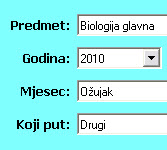 Predmet: Biologija glavna

Godina: 2010

Mjesec: Ožujak

Koji put: Drugi